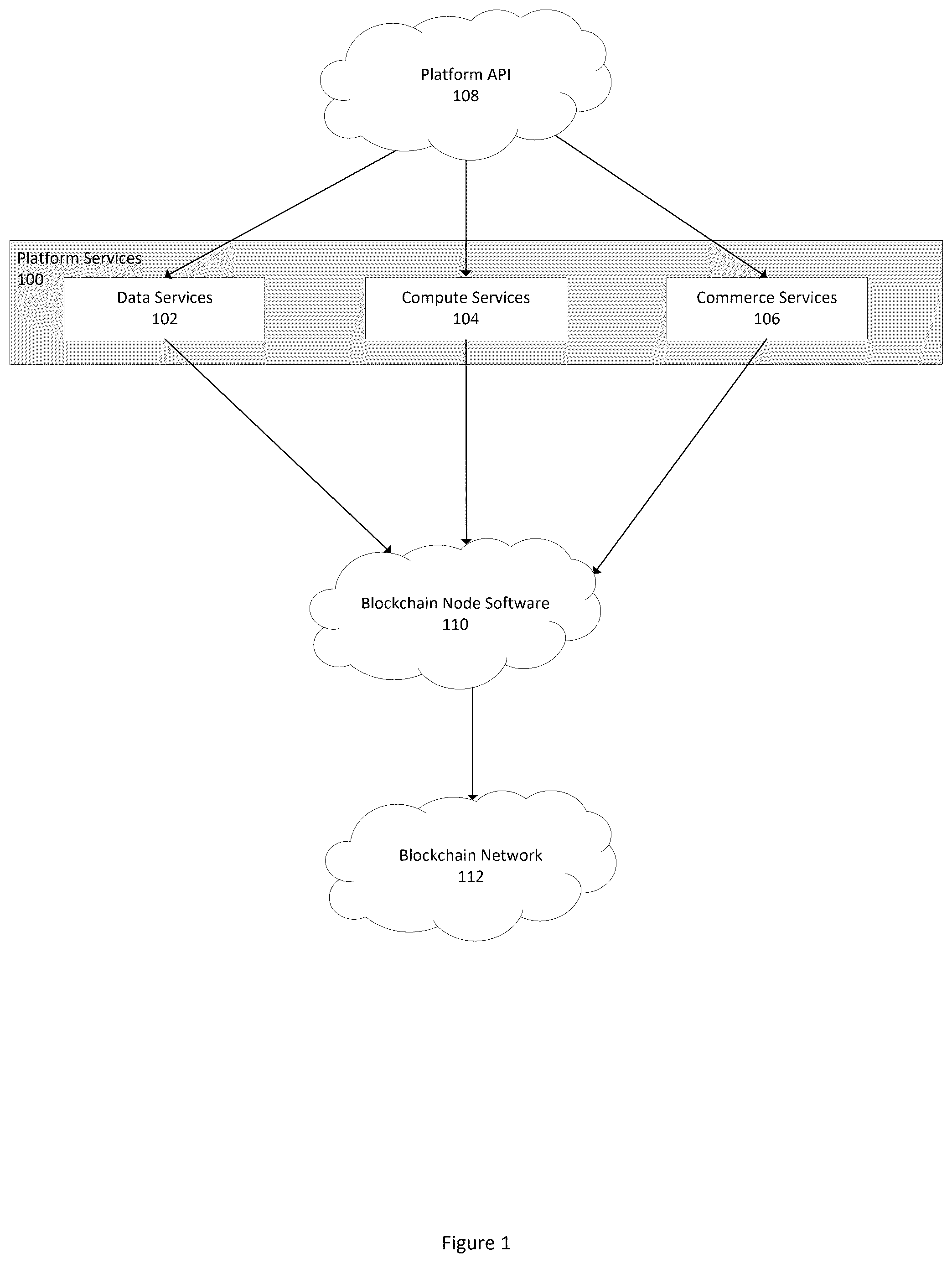 Platform API
108

Platform Services
100

Data Services
102

Compute Services
104

Commerce Services
106

Blockchain Node Software
110

Blockchain Network
112

Figure 1